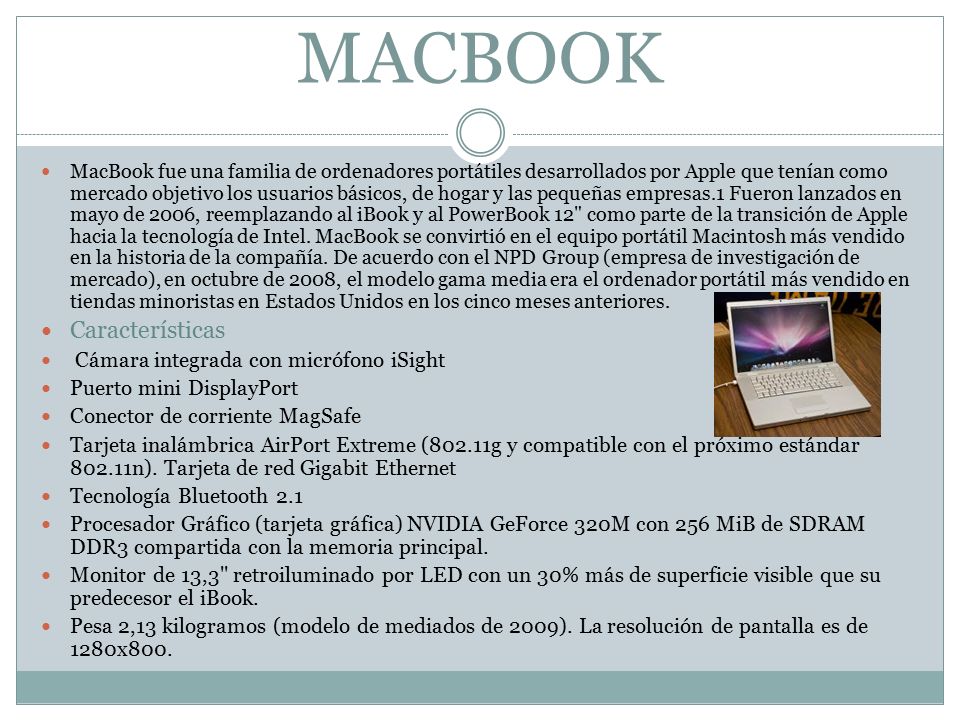 MACBOOK

MacBook fue una familia de ordenadores portátiles desarrollados por Apple que tenían como mercado objetivo los usuarios básicos, de hogar y las pequeñas empresas.1 Fueron lanzados en mayo de 2006, reemplazando al iBook y al PowerBook 12" como parte de la transición de Apple hacia la tecnología de Intel. MacBook se convirtió en el equipo portátil Macintosh más vendido en la historia de la compañía. De acuerdo con el NPD Group (empresa de investigación de mercado), en octubre de 2008, el modelo gama media era el ordenador portátil más vendido en tiendas minoristas en Estados Unidos en los cinco meses anteriores.

Características

Cámara integrada con micrófono iSight

Puerto mini DisplayPort

Conector de corriente MagSafe

Tarjeta inalámbrica AirPort Extreme (802.11g y compatible con el próximo estándar 802.11n). Tarjeta de red Gigabit Ethernet

Tecnología Bluetooth 2.1

Procesador Gráfico (tarjeta gráfica) NVIDIA GeForce 320M con 256 MiB de SDRAM DDR3 compartida con la memoria principal.

Monitor de 13,3" retroiluminado por LED con un 30% más de superficie visible que su predecesor el iBook.

Pesa 2,13 kilogramos (modelo de mediados de 2009). La resolución de pantalla es de 1280x800.